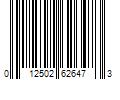 0 12502 62647 3